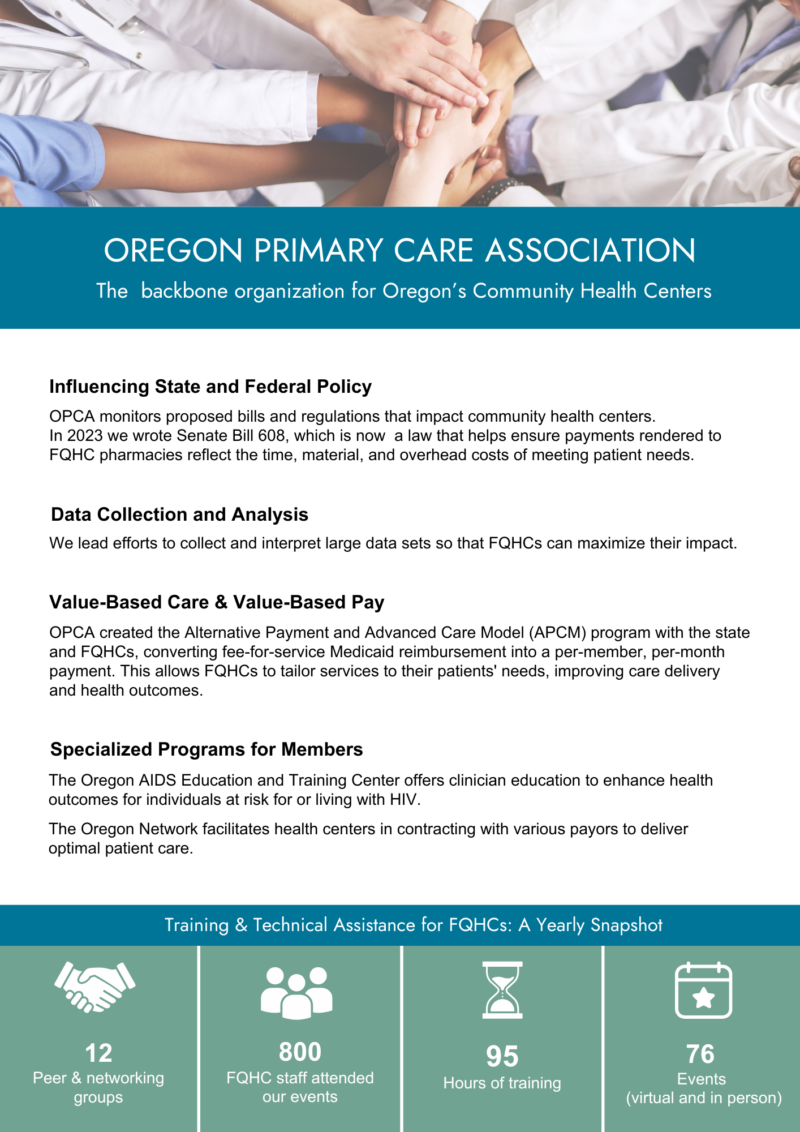 OREGON PRIMARY CARE ASSOCIATION

The  backbone organization for Oregon's Community Health Centers

Influencing State and Federal Policy

OPCA monitors proposed bills and regulations that impact community health centers. In 2023 we wrote Senate Bill 608, which is now  a law that helps ensure payments rendered to FQHC pharmacies reflect the time, material, and overhead costs of meeting patient needs.

Data Collection and Analysis

We lead efforts to collect and interpret large data sets so that FQHCs can maximize their impact.

Value-Based Care & Value-Based Pay

OPCA created the Alternative Payment and Advanced Care Model (APCM) program with the state and FQHCs, converting fee-for-service Medicaid reimbursement into a per-member, per-month payment. This allows FQHCs to tailor services to their patients' needs, improving care delivery and health outcomes.

Specialized Programs for Members

The Oregon AIDS Education and Training Center offers clinician education to enhance health outcomes for individuals at risk for or living with HIV.

The Oregon Network facilitates health centers in contracting with various payors to deliver optimal patient care.

Training & Technical Assistance for FQHCs: A Yearly Snapshot

12
Peer & networking groups

800
FQHC staff attended our events

95
Hours of training

76
Events
(virtual and in person)